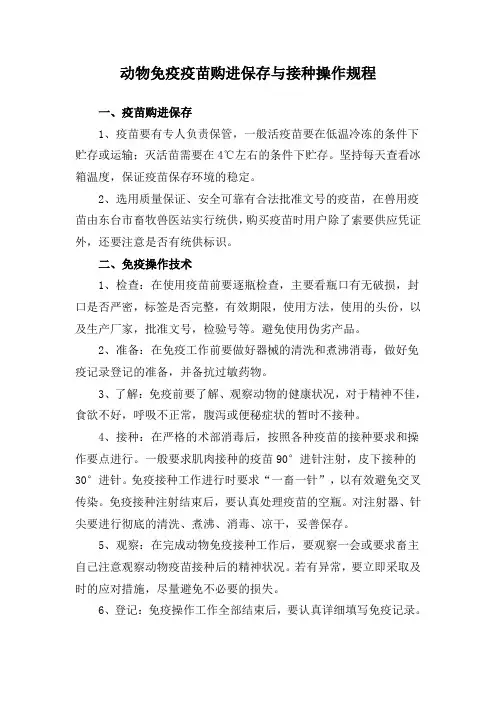 动物免疫疫苗购进保存与接种操作规程

一、疫苗购进保存

1、疫苗要有专人负责保管，一般活疫苗要在低温冷冻的条件下贮存或运输；灭活苗需要在4℃左右的条件下贮存。坚持每天查看冰箱温度，保证疫苗保存环境的稳定。

2、选用质量保证、安全可靠有合法批准文号的疫苗，在兽用疫苗由东台市畜牧兽医站实行统供，购买疫苗时用户除了索要供应凭证外，还要注意是否有统供标识。

二、免疫操作技术

1、检查：在使用疫苗前要逐瓶检查，主要看瓶口有无破损，封口是否严密，标签是否完整，有效期限，使用方法，使用的头份，以及生产厂家，批准文号，检验号等。避免使用伪劣产品。

2、准备：在免疫工作前要做好器械的清洗和煮沸消毒，做好免疫记录登记的准备，并备抗过敏药物。

3、了解：免疫前要了解、观察动物的健康状况，对于精神不佳，食欲不好，呼吸不正常，腹泻或便秘症状的暂时不接种。

4、接种：在严格的术部消毒后，按照各种疫苗的接种要求和操作要点进行。一般要求肌肉接种的疫苗90°进针注射，皮下接种的30°进针。免疫接种工作进行时要求“一畜一针”，以有效避免交叉传染。免疫接种注射结束后，要认真处理疫苗的空瓶。对注射器、针尖要进行彻底的清洗、煮沸、消毒、凉干，妥善保存。

5、观察：在完成动物免疫接种工作后，要观察一会或要求畜主自己注意观察动物疫苗接种后的精神状况。若有异常，要立即采取及时的应对措施，尽量避免不必要的损失。

6、登记：免疫操作工作全部结束后，要认真详细填写免疫记录。